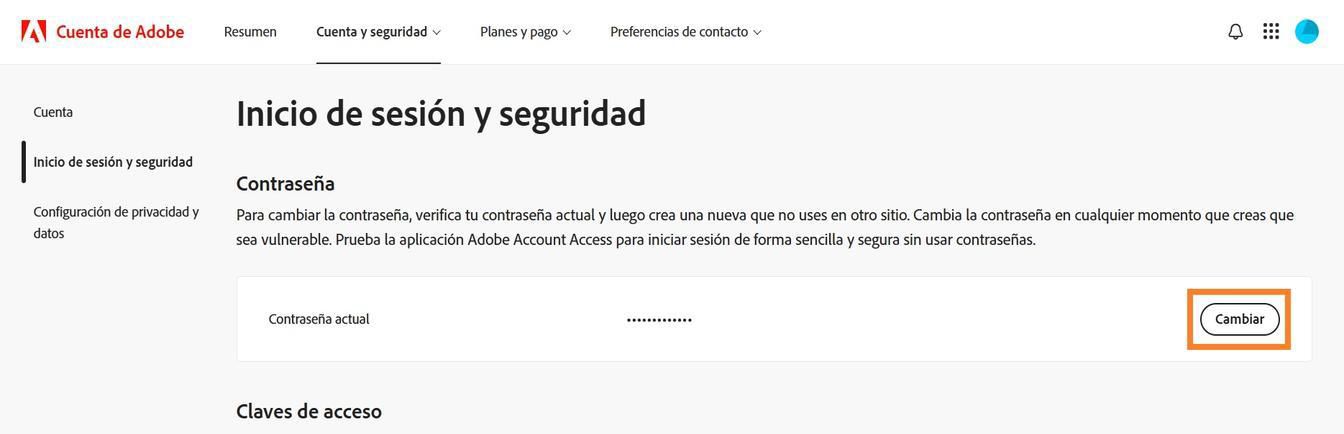 Cuenta de Adobe

Resumen

Cuenta y seguridad

Planes y pago

Preferencias de contacto

Cuenta

Inicio de sesión y seguridad

Configuración de privacidad y datos

Inicio de sesión y seguridad

Contraseña

Para cambiar la contraseña, verifica tu contraseña actual y luego crea una nueva que no uses en otro sitio. Cambia la contraseña en cualquier momento que creas que sea vulnerable. Prueba la aplicación Adobe Account Access para iniciar sesión de forma sencilla y segura sin usar contraseñas.

Contraseña actual

•••••••••••••

Cambiar

Claves de acceso